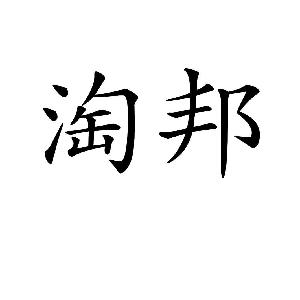 淘邦